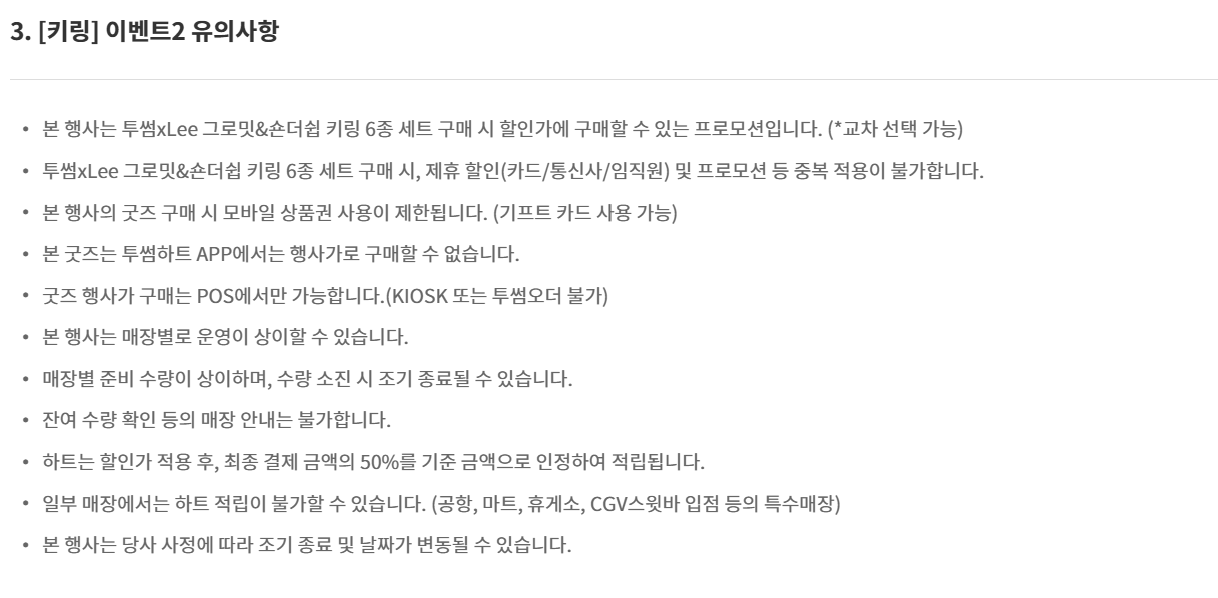 3. [키링] 이벤트2 유의사항

• 본 행사는 투썸xLee 그로밋&숀더쉽 키링 6종 세트 구매 시 할인가에 구매할 수 있는 프로모션입니다. (*교차 선택 가능)
• 투썸xLee 그로밋&숀더쉽 키링 6종 세트 구매 시, 제휴 할인(카드/통신사/임직원) 및 프로모션 등 중복 적용이 불가합니다.
• 본 행사의 굿즈 구매 시 모바일 상품권 사용이 제한됩니다. (기프트 카드 사용 가능)
• 본 굿즈는 투썸하트 APP에서는 행사가로 구매할 수 없습니다.
• 굿즈 행사가 구매는 POS에서만 가능합니다.(KIOSK 또는 투썸오더 불가)
• 본 행사는 매장별로 운영이 상이할 수 있습니다.
• 매장별 준비 수량이 상이하며, 수량 소진 시 조기 종료될 수 있습니다.
• 잔여 수량 확인 등의 매장 안내는 불가합니다.
• 하트는 할인가 적용 후, 최종 결제 금액의 50%를 기준 금액으로 인정하여 적립됩니다.
• 일부 매장에서는 하트 적립이 불가할 수 있습니다. (공항, 마트, 휴게소, CGV스윗바 입점 등의 특수매장)
• 본 행사는 당사 사정에 따라 조기 종료 및 날짜가 변동될 수 있습니다.